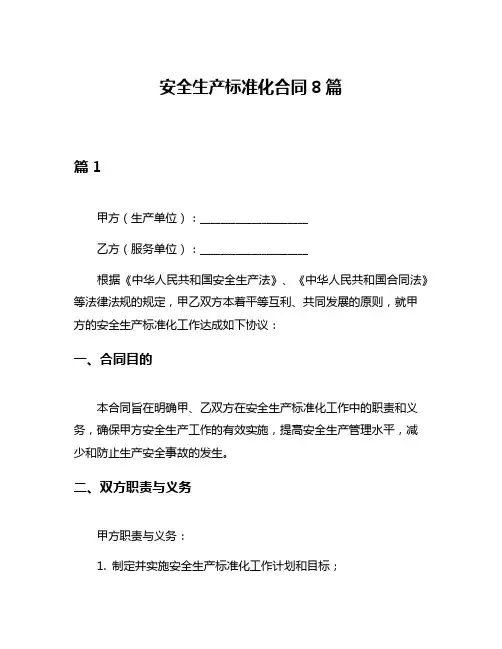 安全生产标准化合同 8 篇

篇 1

甲方（生产单位）：____________________

乙方（服务单位）：____________________

根据《中华人民共和国安全生产法》、《中华人民共和国合同法》等法律法规的规定，甲乙双方本着平等互利、共同发展的原则，就甲方的安全生产标准化工作达成如下协议：

一、合同目的

本合同旨在明确甲、乙双方在安全生产标准化工作中的职责和义务，确保甲方安全生产工作的有效实施，提高安全生产管理水平，减少和防止生产安全事故的发生。

二、双方职责与义务

甲方职责与义务：

1. 制定并实施安全生产标准化工作计划和目标；